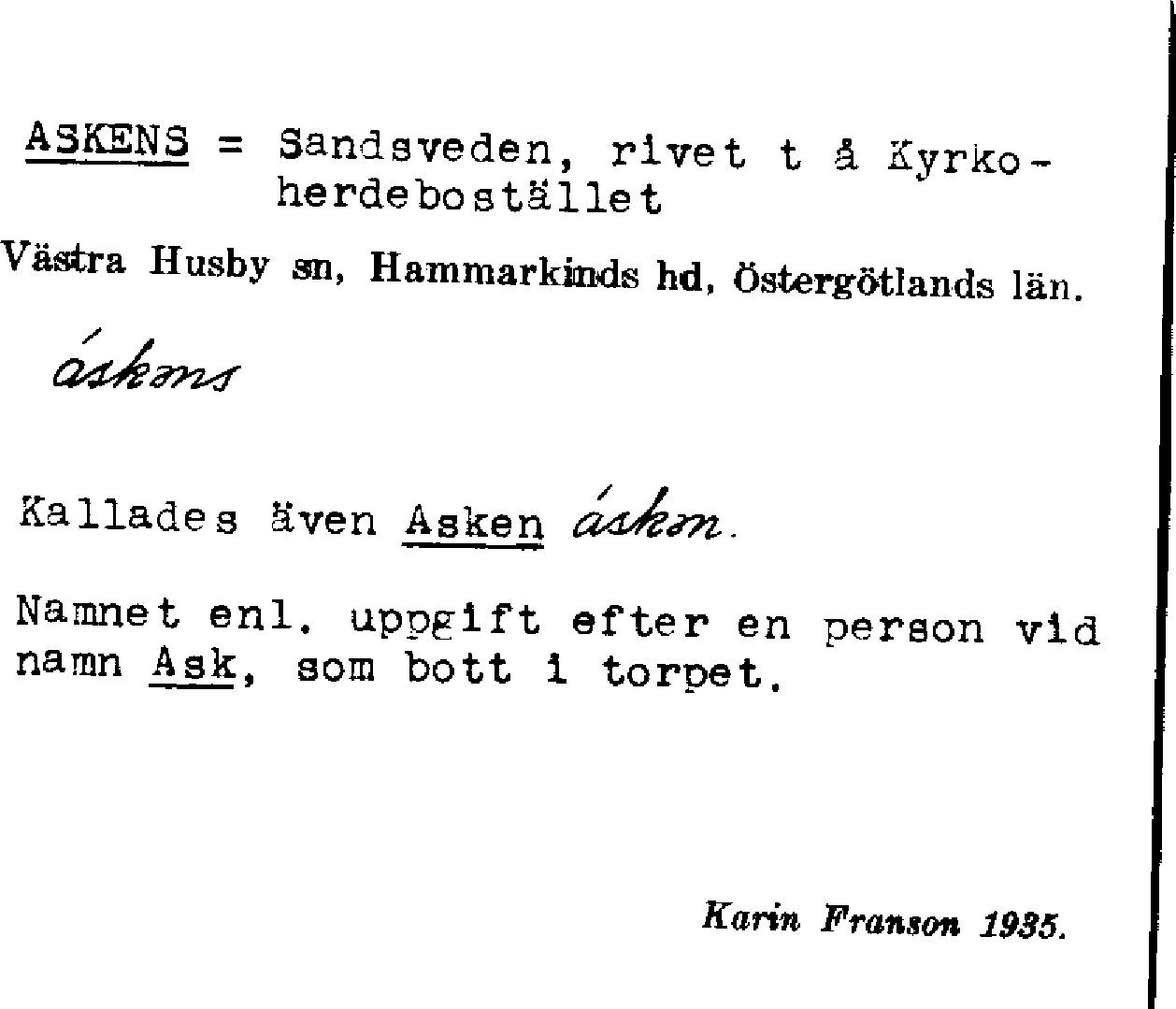 ASKENS = Sandsveden, rivet t å Kyrkoherdebostället

Västra Husby sn, Hammarkinds hd, Östergötlands län.

áskəns

Kallades även Asken áskən.

Namnet enl. uppgift efter en person vid namn Ask, som bott i torpet.

Karin Franson 1935.